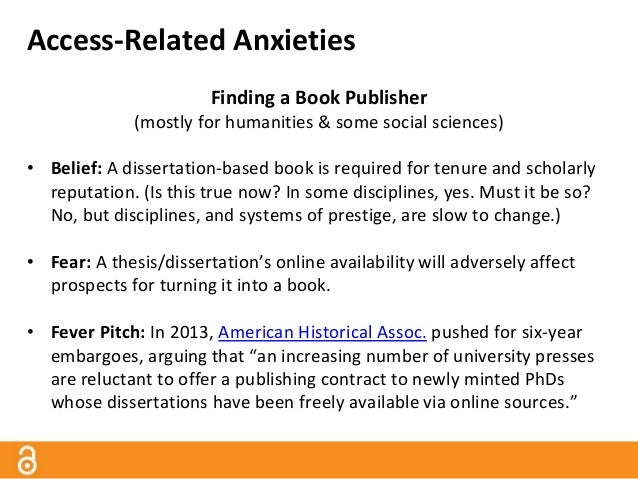 Access-Related Anxieties

Finding a Book Publisher
(mostly for humanities & some social sciences)

• Belief: A dissertation-based book is required for tenure and scholarly reputation. (Is this true now? In some disciplines, yes. Must it be so? No, but disciplines, and systems of prestige, are slow to change.)

• Fear: A thesis/dissertation's online availability will adversely affect prospects for turning it into a book.

• Fever Pitch: In 2013, American Historical Assoc. pushed for six-year embargoes, arguing that "an increasing number of university presses are reluctant to offer a publishing contract to newly minted PhDs whose dissertations have been freely available via online sources."